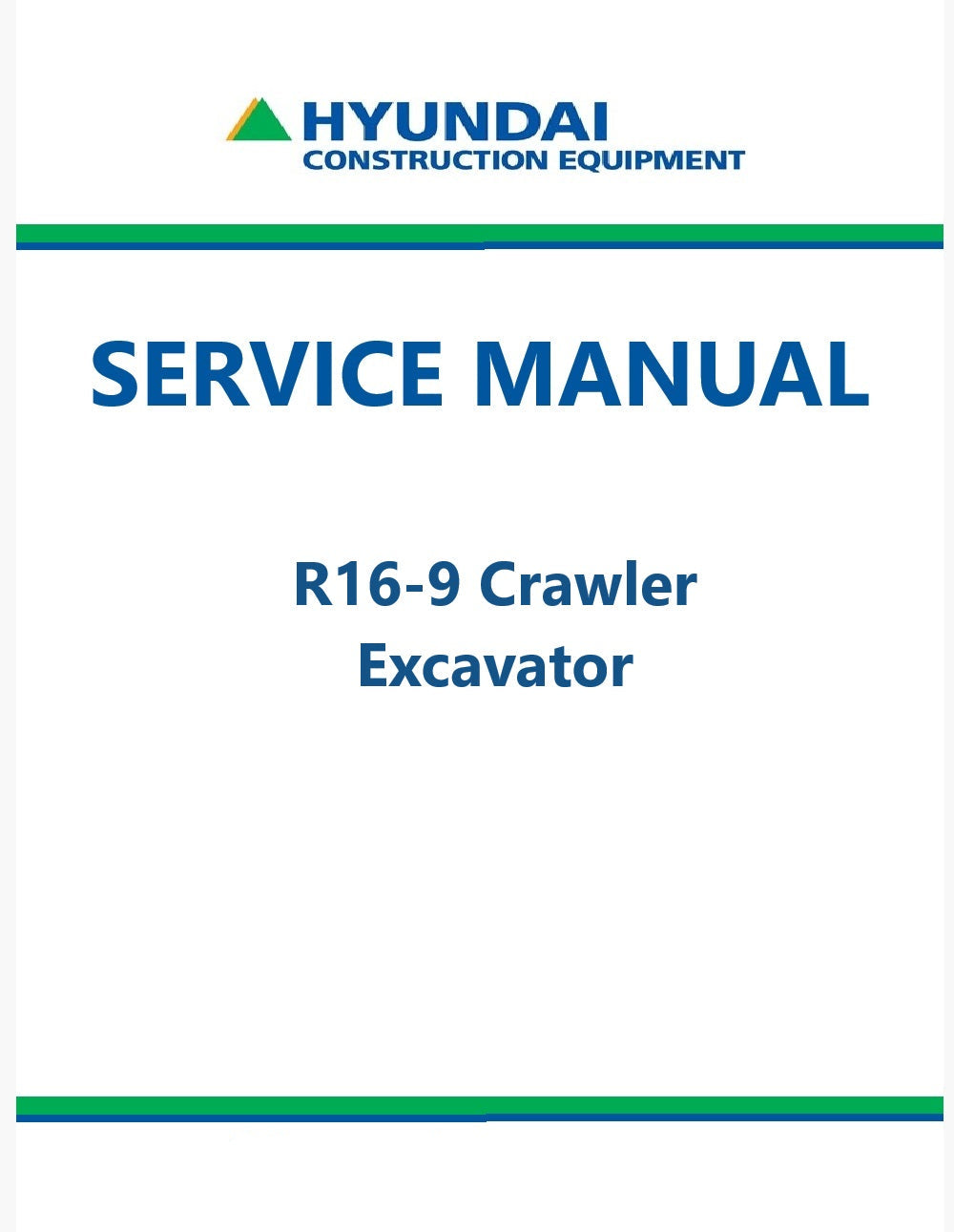 HYUNDAI
CONSTRUCTION EQUIPMENT

SERVICE MANUAL

R16-9 Crawler
Excavator